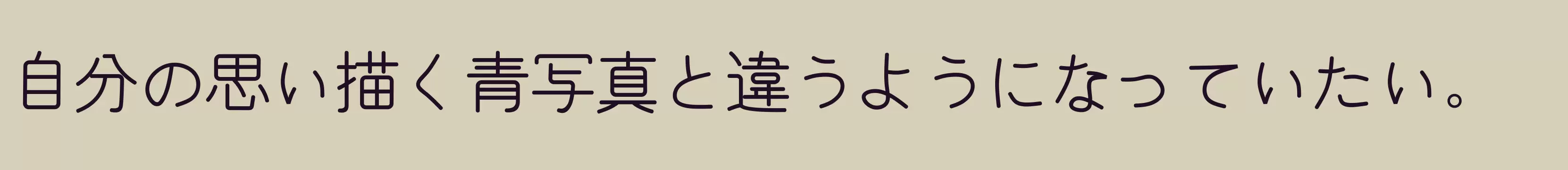 自分の思い描く青写真と違うようになっていたい。